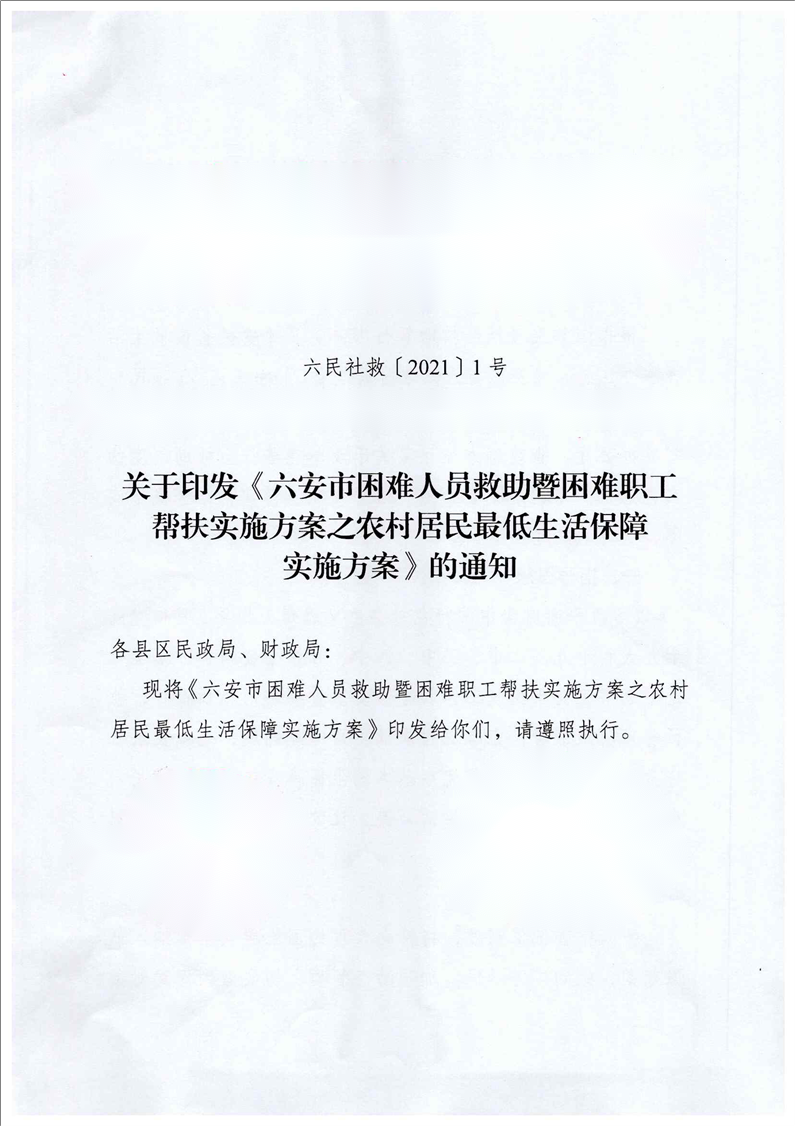 六民社救〔2021〕1号

关于印发《六安市困难人员救助暨困难职工帮扶实施方案之农村居民最低生活保障实施方案》的通知

各县区民政局、财政局：

现将《六安市困难人员救助暨困难职工帮扶实施方案之农村居民最低生活保障实施方案》印发给你们，请遵照执行。